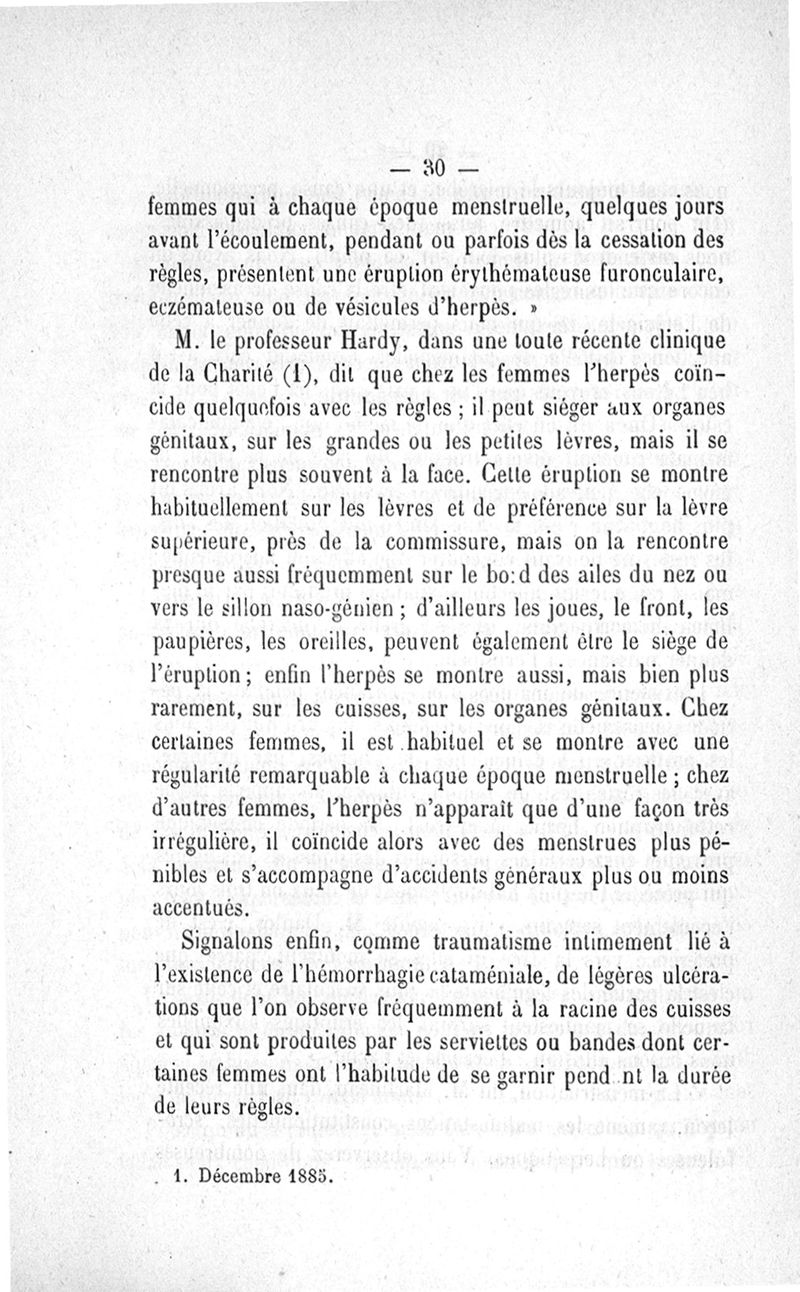 — 30 —

femmes qui à chaque époque menstruelle, quelques jours avant l'écoulement, pendant ou parfois dès la cessation des règles, présentent une éruption érythémateuse furonculaire, eczémateuse ou de vésicules d'herpès. »

M. le professeur Hardy, dans une toute récente clinique de la Charité (1), dit que chez les femmes l'herpès coïncide quelquefois avec les règles ; il peut siéger aux organes génitaux, sur les grandes ou les petites lèvres, mais il se rencontre plus souvent à la face. Cette éruption se montre habituellement sur les lèvres et de préférence sur la lèvre supérieure, près de la commissure, mais on la rencontre presque aussi fréquemment sur le bo:d des ailes du nez ou vers le sillon naso-génien ; d'ailleurs les joues, le front, les paupières, les oreilles, peuvent également être le siège de l'éruption ; enfin l'herpès se montre aussi, mais bien plus rarement, sur les cuisses, sur les organes génitaux. Chez certaines femmes, il est habituel et se montre avec une régularité remarquable à chaque époque menstruelle ; chez d'autres femmes, l'herpès n'apparaît que d'une façon très irrégulière, il coïncide alors avec des menstrues plus pénibles et s'accompagne d'accidents généraux plus ou moins accentués.

Signalons enfin, comme traumatisme intimement lié à l'existence de l'hémorrhagie cataméniale, de légères ulcérations que l'on observe fréquemment à la racine des cuisses et qui sont produites par les serviettes ou bandes dont certaines femmes ont l'habitude de se garnir pend nt la durée de leurs règles.

1. Décembre 1885.